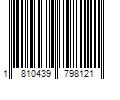 1 810439 798121